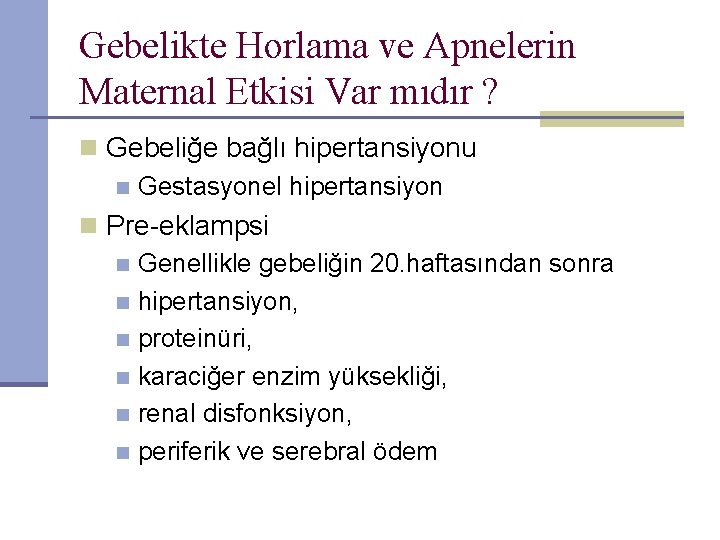 Gebelikte Horlama ve Apnelerin Maternal Etkisi Var mıdır ?

Gebeliğe bağlı hipertansiyonu
Gestasyonel hipertansiyon
Pre-eklampsi
Genellikle gebeliğin 20.haftasından sonra
hipertansiyon,
proteinüri,
karaciğer enzim yüksekliği,
renal disfonksiyon,
periferik ve serebral ödem